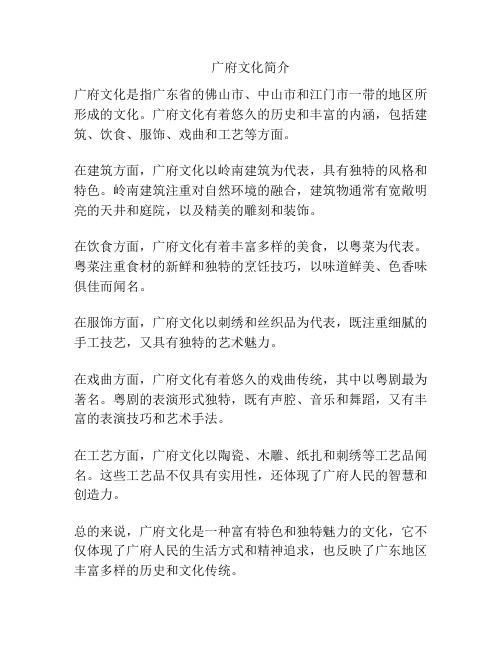 广府文化简介

广府文化是指广东省的佛山市、中山市和江门市一带的地区所形成的文化。广府文化有着悠久的历史和丰富的内涵，包括建筑、饮食、服饰、戏曲和工艺等方面。

在建筑方面，广府文化以岭南建筑为代表，具有独特的风格和特色。岭南建筑注重对自然环境的融合，建筑物通常有宽敞明亮的天井和庭院，以及精美的雕刻和装饰。

在饮食方面，广府文化有着丰富多样的美食，以粤菜为代表。粤菜注重食材的新鲜和独特的烹饪技巧，以味道鲜美、色香味俱佳而闻名。

在服饰方面，广府文化以刺绣和丝织品为代表，既注重细腻的手工技艺，又具有独特的艺术魅力。

在戏曲方面，广府文化有着悠久的戏曲传统，其中以粤剧最为著名。粤剧的表演形式独特，既有声腔、音乐和舞蹈，又有丰富的表演技巧和艺术手法。

在工艺方面，广府文化以陶瓷、木雕、纸扎和刺绣等工艺品闻名。这些工艺品不仅具有实用性，还体现了广府人民的智慧和创造力。

总的来说，广府文化是一种富有特色和独特魅力的文化，它不仅体现了广府人民的生活方式和精神追求，也反映了广东地区丰富多样的历史和文化传统。